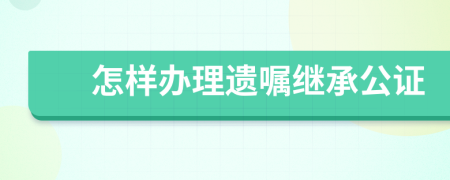 怎样办理遗嘱继承公证